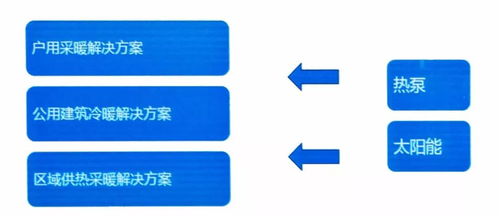 户用采暖解决方案

公用建筑冷暖解决方案

区域供热采暖解决方案

热泵

太阳能